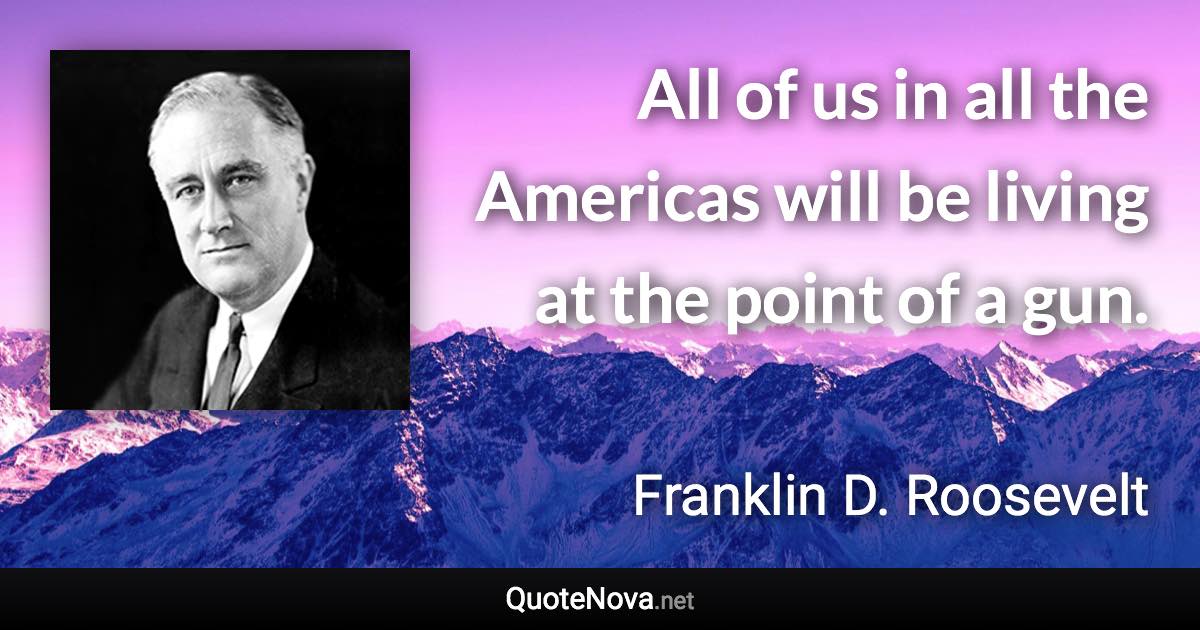 All of us in all the Americas will be living at the point of a gun.

Franklin D. Roosevelt

QuoteNova.net